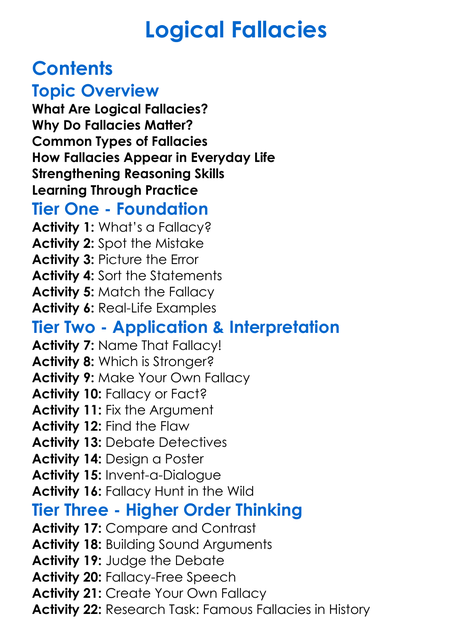 Logical Fallacies

Contents

Topic Overview

What Are Logical Fallacies?
Why Do Fallacies Matter?
Common Types of Fallacies
How Fallacies Appear in Everyday Life
Strengthening Reasoning Skills
Learning Through Practice

Tier One - Foundation

Activity 1: What's a Fallacy?
Activity 2: Spot the Mistake
Activity 3: Picture the Error
Activity 4: Sort the Statements
Activity 5: Match the Fallacy
Activity 6: Real-Life Examples

Tier Two - Application & Interpretation

Activity 7: Name That Fallacy!
Activity 8: Which is Stronger?
Activity 9: Make Your Own Fallacy
Activity 10: Fallacy or Fact?
Activity 11: Fix the Argument
Activity 12: Find the Flaw
Activity 13: Debate Detectives
Activity 14: Design a Poster
Activity 15: Invent-a-Dialogue
Activity 16: Fallacy Hunt in the Wild

Tier Three - Higher Order Thinking

Activity 17: Compare and Contrast
Activity 18: Building Sound Arguments
Activity 19: Judge the Debate
Activity 20: Fallacy-Free Speech
Activity 21: Create Your Own Fallacy
Activity 22: Research Task: Famous Fallacies in History